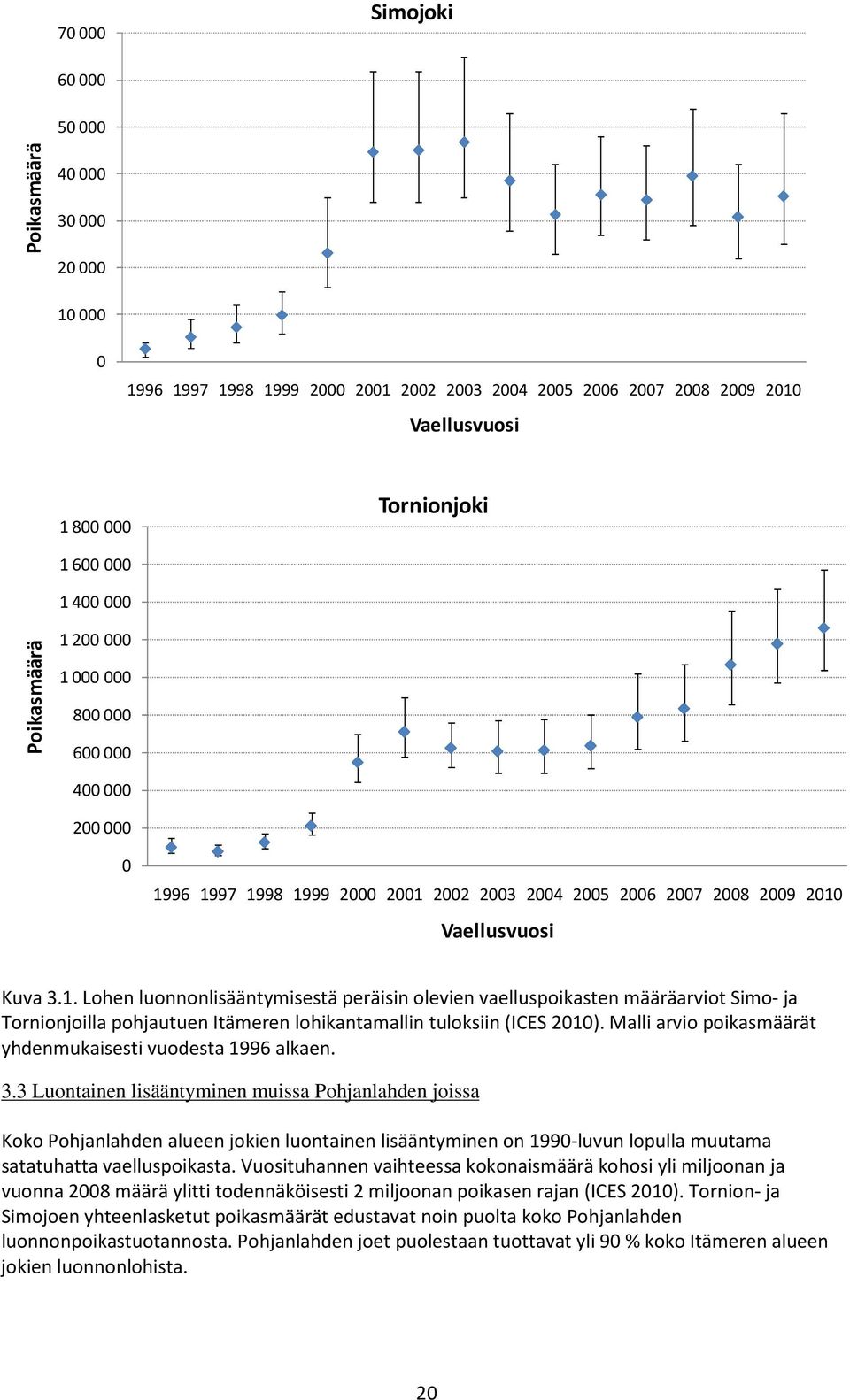 Simojoki

Poikasmäärä

70 000
60 000
50 000
40 000
30 000
20 000
10 000
0

1996 1997 1998 1999 2000 2001 2002 2003 2004 2005 2006 2007 2008 2009 2010

Vaellusvuosi

Tornionjoki

Poikasmäärä

1 800 000
1 600 000
1 400 000
1 200 000
1 000 000
800 000
600 000
400 000
200 000
0

1996 1997 1998 1999 2000 2001 2002 2003 2004 2005 2006 2007 2008 2009 2010

Vaellusvuosi

Kuva 3.1. Lohen luonnonlisääntymisestä peräisin olevien vaelluspoikasten määräarviot Simo- ja Tornionjoilla pohjautuen Itämeren lohikantamallin tuloksiin (ICES 2010). Malli arvio poikasmäärät yhdenmukaisesti vuodesta 1996 alkaen.

3.3 Luontainen lisääntyminen muissa Pohjanlahden joissa

Koko Pohjanlahden alueen jokien luontainen lisääntyminen on 1990-luvun lopulla muutama satatuhatta vaelluspoikasta. Vuosituhannen vaihteessa kokonaismäärä kohosi yli miljoonan ja vuonna 2008 määrä ylitti todennäköisesti 2 miljoonan poikasen rajan (ICES 2010). Tornion- ja Simojoen yhteenlasketut poikasmäärät edustavat noin puolta koko Pohjanlahden luonnonpoikastuotannosta. Pohjanlahden joet puolestaan tuottavat yli 90 % koko Itämeren alueen jokien luonnonlohista.

20